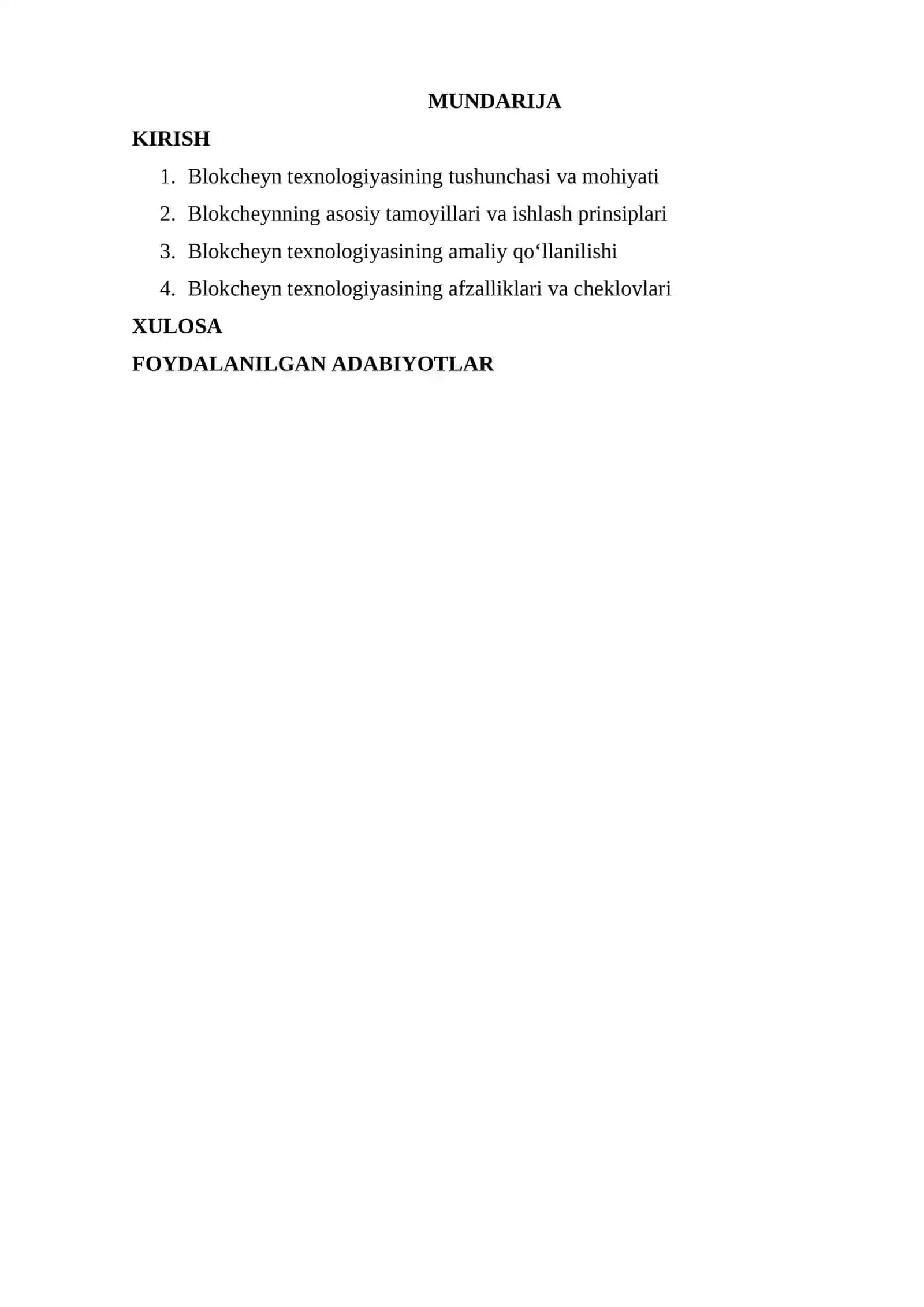 MUNDARIJA

KIRISH

1. Blokcheyn texnologiyasining tushunchasi va mohiyati
2. Blokcheynning asosiy tamoyillari va ishlash prinsiplari
3. Blokcheyn texnologiyasining amaliy qo'llanilishi
4. Blokcheyn texnologiyasining afzalliklari va cheklovlari

XULOSA

FOYDALANILGAN ADABIYOTLAR